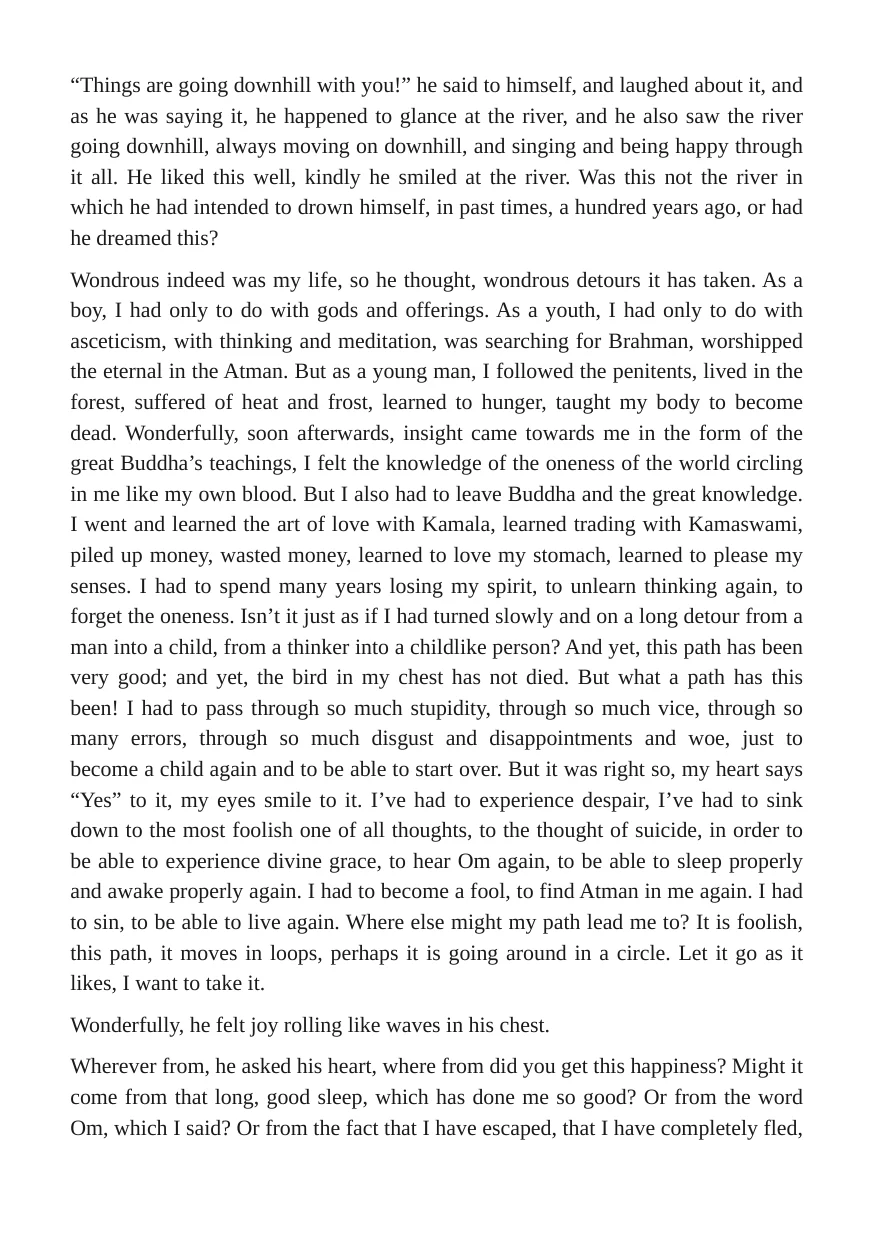 "Things are going downhill with you!" he said to himself, and laughed about it, and as he was saying it, he happened to glance at the river, and he also saw the river going downhill, always moving on downhill, and singing and being happy through it all. He liked this well, kindly he smiled at the river. Was this not the river in which he had intended to drown himself, in past times, a hundred years ago, or had he dreamed this?

Wondrous indeed was my life, so he thought, wondrous detours it has taken. As a boy, I had only to do with gods and offerings. As a youth, I had only to do with asceticism, with thinking and meditation, was searching for Brahman, worshipped the eternal in the Atman. But as a young man, I followed the penitents, lived in the forest, suffered of heat and frost, learned to hunger, taught my body to become dead. Wonderfully, soon afterwards, insight came towards me in the form of the great Buddha's teachings, I felt the knowledge of the oneness of the world circling in me like my own blood. But I also had to leave Buddha and the great knowledge. I went and learned the art of love with Kamala, learned trading with Kamaswami, piled up money, wasted money, learned to love my stomach, learned to please my senses. I had to spend many years losing my spirit, to unlearn thinking again, to forget the oneness. Isn't it just as if I had turned slowly and on a long detour from a man into a child, from a thinker into a childlike person? And yet, this path has been very good; and yet, the bird in my chest has not died. But what a path has this been! I had to pass through so much stupidity, through so much vice, through so many errors, through so much disgust and disappointments and woe, just to become a child again and to be able to start over. But it was right so, my heart says "Yes" to it, my eyes smile to it. I've had to experience despair, I've had to sink down to the most foolish one of all thoughts, to the thought of suicide, in order to be able to experience divine grace, to hear Om again, to be able to sleep properly and awake properly again. I had to become a fool, to find Atman in me again. I had to sin, to be able to live again. Where else might my path lead me to? It is foolish, this path, it moves in loops, perhaps it is going around in a circle. Let it go as it likes, I want to take it.

Wonderfully, he felt joy rolling like waves in his chest.

Wherever from, he asked his heart, where from did you get this happiness? Might it come from that long, good sleep, which has done me so good? Or from the word Om, which I said? Or from the fact that I have escaped, that I have completely fled,